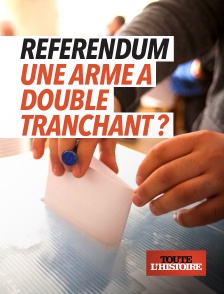 REFERENDUM
UNE ARME A DOUBLE TRANCHANT ?

TOUTE L'HISTOIRE